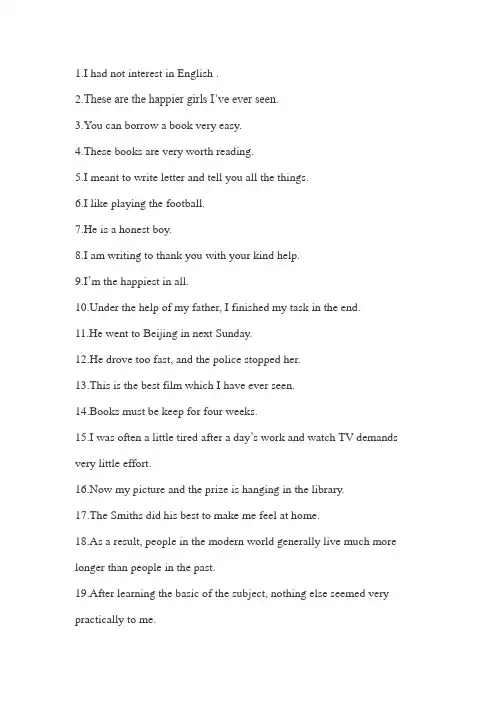 1.I had not interest in English .

2.These are the happier girls I've ever seen.

3.You can borrow a book very easy.

4.These books are very worth reading.

5.I meant to write letter and tell you all the things.

6.I like playing the football.

7.He is a honest boy.

8.I am writing to thank you with your kind help.

9.I'm the happiest in all.

10.Under the help of my father, I finished my task in the end.

11.He went to Beijing in next Sunday.

12.He drove too fast, and the police stopped her.

13.This is the best film which I have ever seen.

14.Books must be keep for four weeks.

15.I was often a little tired after a day's work and watch TV demands very little effort.

16.Now my picture and the prize is hanging in the library.

17.The Smiths did his best to make me feel at home.

18.As a result, people in the modern world generally live much more longer than people in the past.

19.After learning the basic of the subject, nothing else seemed very practically to me.